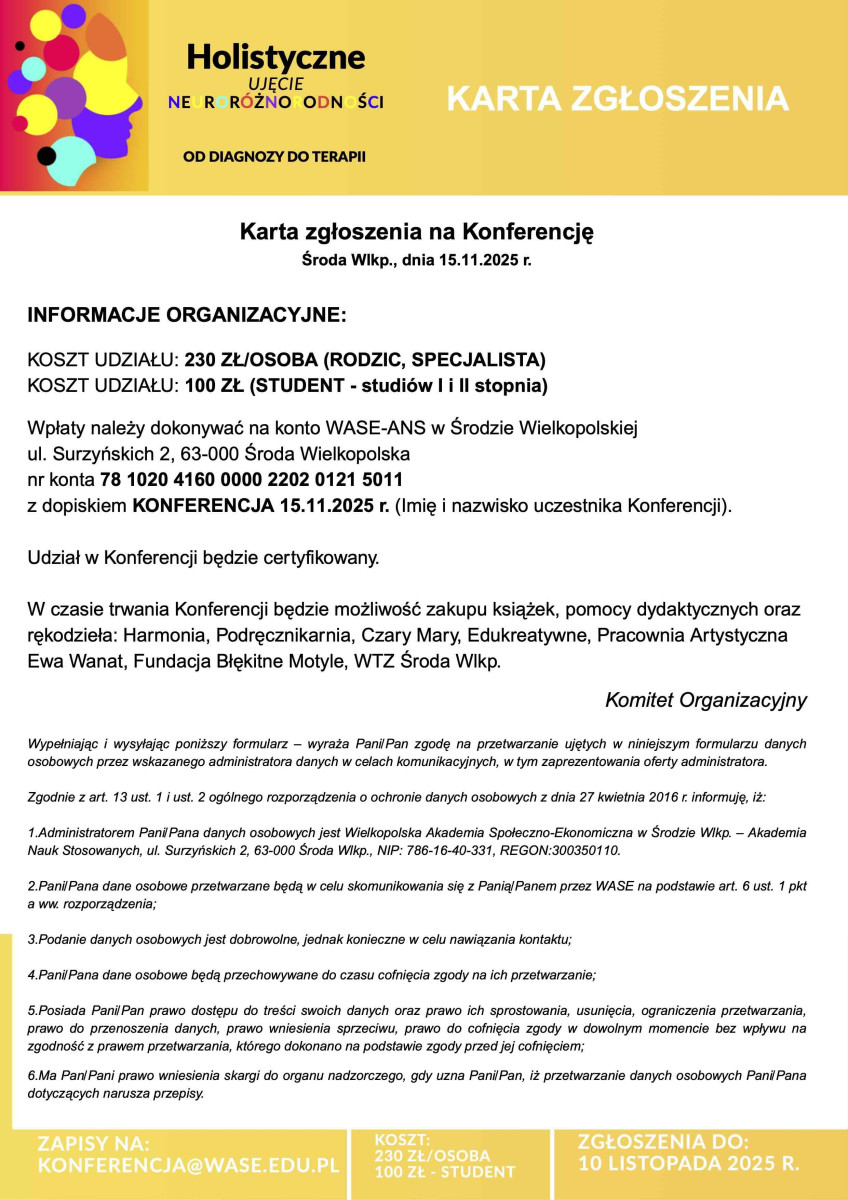 Holistyczne
UJĘCIE
NEURORÓŻNORODNOŚCI

OD DIAGNOZY DO TERAPII

KARTA ZGŁOSZENIA

Karta zgłoszenia na Konferencję
Środa Wlkp., dnia 15.11.2025 r.

INFORMACJE ORGANIZACYJNE:

KOSZT UDZIAŁU: 230 ZŁ/OSOBA (RODZIC, SPECJALISTA)
KOSZT UDZIAŁU: 100 ZŁ (STUDENT - studiów I i II stopnia)

Wpłaty należy dokonywać na konto WASE-ANS w Środzie Wielkopolskiej
ul. Surzyńskich 2, 63-000 Środa Wielkopolska
nr konta 78 1020 4160 0000 2202 0121 5011
z dopiskiem KONFERENCJA 15.11.2025 r. (Imię i nazwisko uczestnika Konferencji).

Udział w Konferencji będzie certyfikowany.

W czasie trwania Konferencji będzie możliwość zakupu książek, pomocy dydaktycznych oraz rękodzieła: Harmonia, Podręcznikarnia, Czary Mary, Edukreatywne, Pracownia Artystyczna Ewa Wanat, Fundacja Błękitne Motyle, WTZ Środa Wlkp.

Komitet Organizacyjny

Wypełniając i wysyłając poniższy formularz – wyraża Pani/Pan zgodę na przetwarzanie ujętych w niniejszym formularzu danych osobowych przez wskazanego administratora danych w celach komunikacyjnych, w tym zaprezentowania oferty administratora.

Zgodnie z art. 13 ust. 1 i ust. 2 ogólnego rozporządzenia o ochronie danych osobowych z dnia 27 kwietnia 2016 r. informuję, iż:

1.Administratorem Pani/Pana danych osobowych jest Wielkopolska Akademia Społeczno-Ekonomiczna w Środzie Wlkp. – Akademia Nauk Stosowanych, ul. Surzyńskich 2, 63-000 Środa Wlkp., NIP: 786-16-40-331, REGON:300350110.

2.Pani/Pana dane osobowe przetwarzane będą w celu skomunikowania się z Panią/Panem przez WASE na podstawie art. 6 ust. 1 pkt a ww. rozporządzenia;

3.Podanie danych osobowych jest dobrowolne, jednak konieczne w celu nawiązania kontaktu;

4.Pani/Pana dane osobowe będą przechowywane do czasu cofnięcia zgody na ich przetwarzanie;

5.Posiada Pani/Pan prawo dostępu do treści swoich danych oraz prawo ich sprostowania, usunięcia, ograniczenia przetwarzania, prawo do przenoszenia danych, prawo wniesienia sprzeciwu, prawo do cofnięcia zgody w dowolnym momencie bez wpływu na zgodność z prawem przetwarzania, którego dokonano na podstawie zgody przed jej cofnięciem;

6.Ma Pan/Pani prawo wniesienia skargi do organu nadzorczego, gdy uzna Pani/Pan, iż przetwarzanie danych osobowych Pani/Pana dotyczących narusza przepisy.

ZAPISY NA:
KONFERENCJA@WASE.EDU.PL

KOSZT:
230 ZŁ/OSOBA
100 ZŁ - STUDENT

ZGŁOSZENIA DO:
10 LISTOPADA 2025 R.